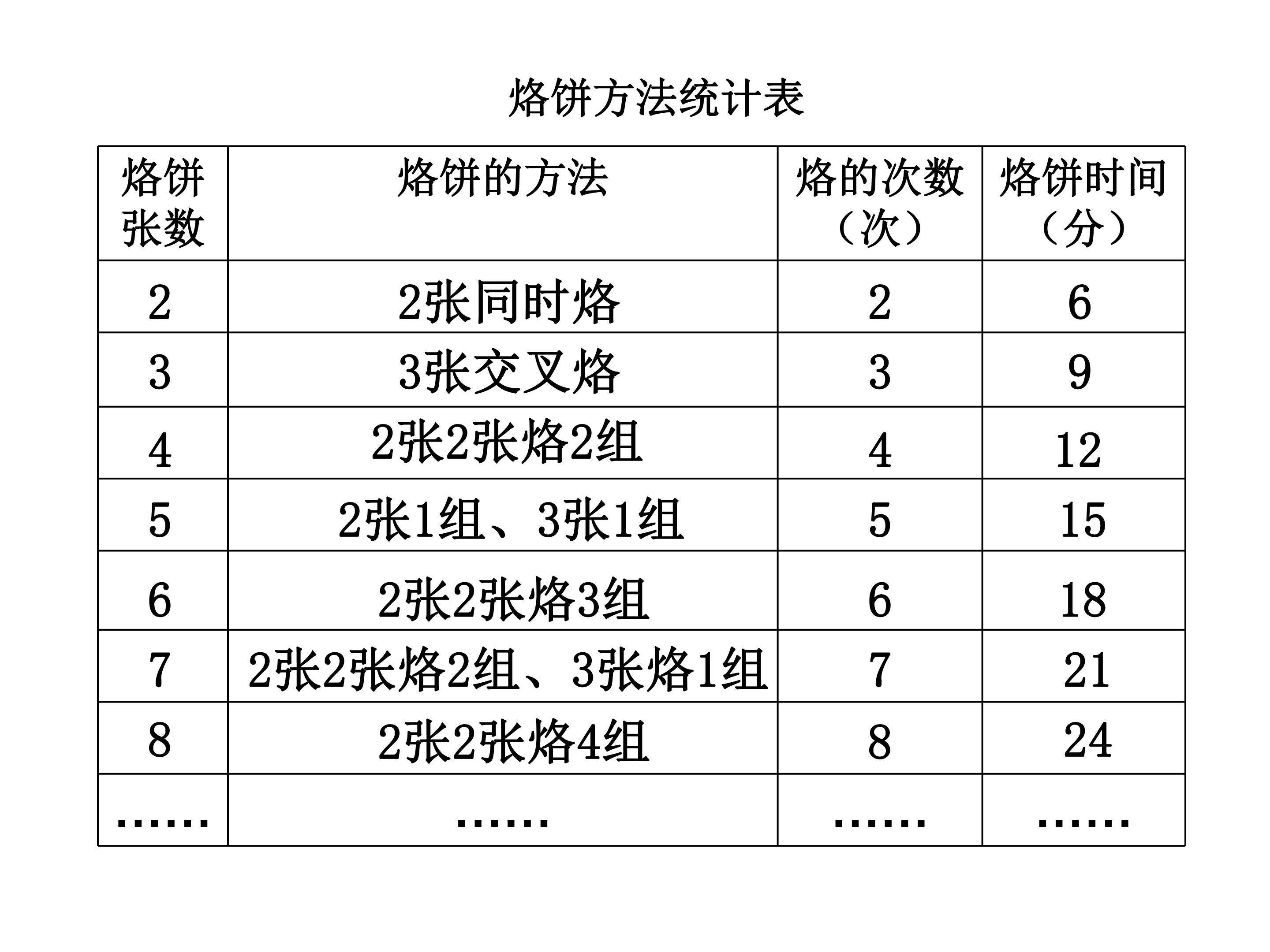 烙饼方法统计表

| 烙饼张数 | 烙饼的方法 | 烙的次数（次） | 烙饼时间（分） |
|---|---|---|---|
| 2 | 2张同时烙 | 2 | 6 |
| 3 | 3张交叉烙 | 3 | 9 |
| 4 | 2张2张烙2组 | 4 | 12 |
| 5 | 2张1组、3张1组 | 5 | 15 |
| 6 | 2张2张烙3组 | 6 | 18 |
| 7 | 2张2张烙2组、3张烙1组 | 7 | 21 |
| 8 | 2张2张烙4组 | 8 | 24 |
| …… | …… | …… | …… |